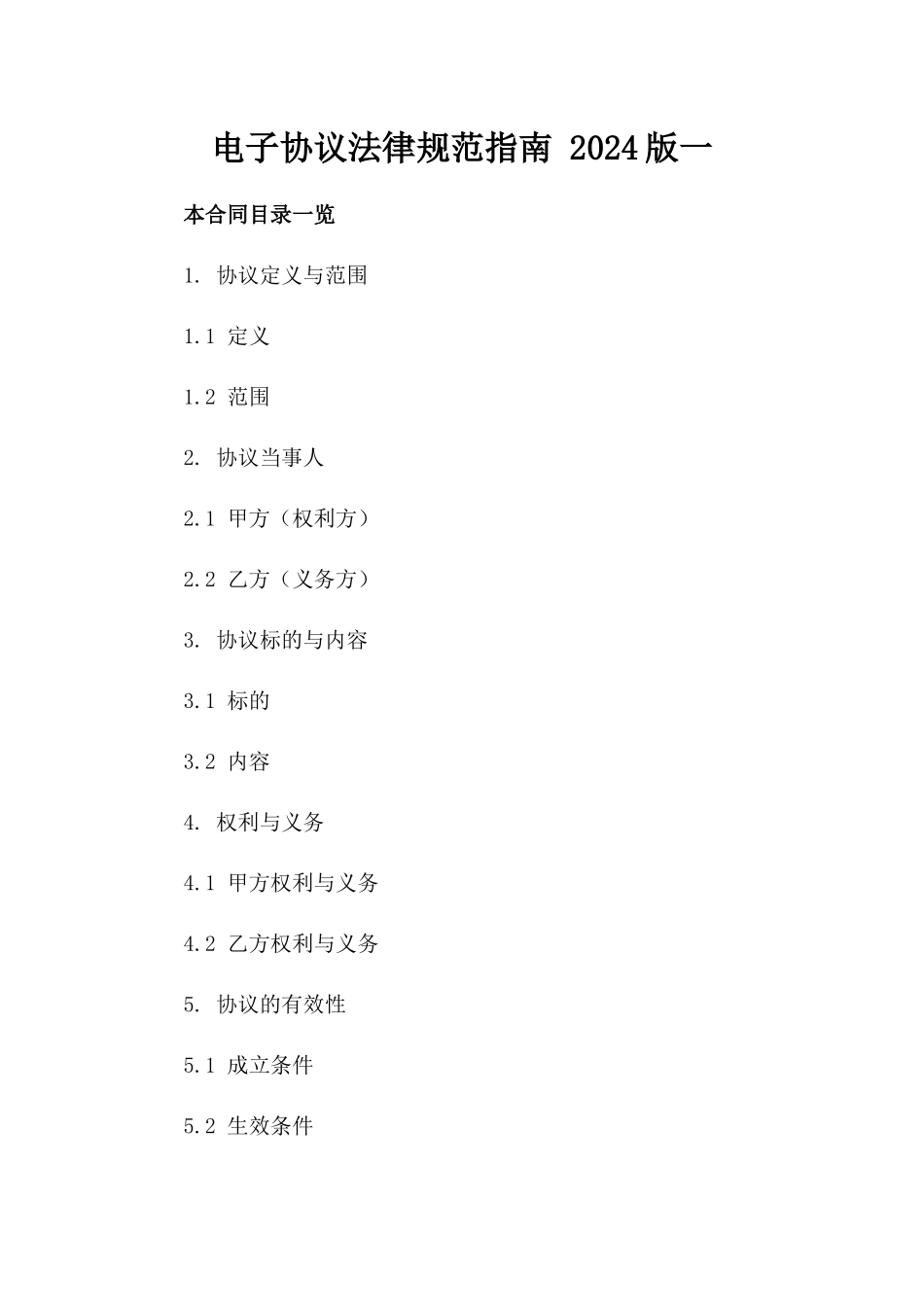 电子协议法律规范指南 2024版一

本合同目录一览

1. 协议定义与范围

1.1 定义

1.2 范围

2. 协议当事人

2.1 甲方（权利方）

2.2 乙方（义务方）

3. 协议标的与内容

3.1 标的

3.2 内容

4. 权利与义务

4.1 甲方权利与义务

4.2 乙方权利与义务

5. 协议的有效性

5.1 成立条件

5.2 生效条件